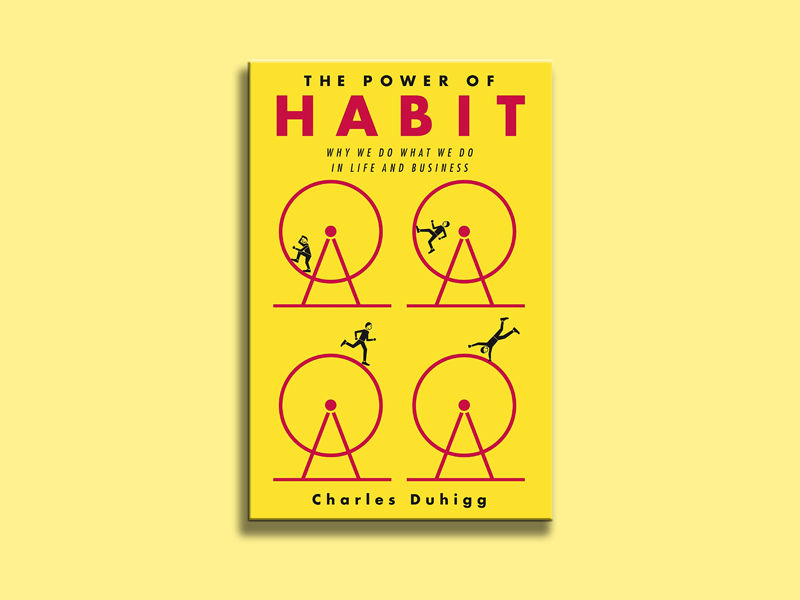 THE POWER OF
HABIT

WHY WE DO WHAT WE DO
IN LIFE AND BUSINESS

Charles Duhigg